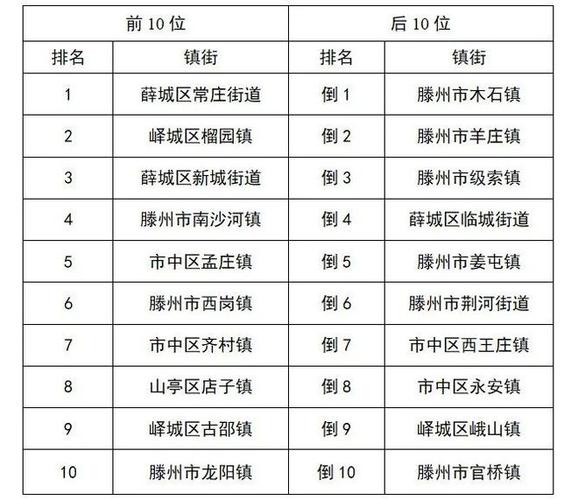 | 前 10 位 | | 后 10 位 | |
|---|---|---|---|
| 排名 | 镇街 | 排名 | 镇街 |
| 1 | 薛城区常庄街道 | 倒 1 | 滕州市木石镇 |
| 2 | 峄城区榴园镇 | 倒 2 | 滕州市羊庄镇 |
| 3 | 薛城区新城街道 | 倒 3 | 滕州市级索镇 |
| 4 | 滕州市南沙河镇 | 倒 4 | 薛城区临城街道 |
| 5 | 市中区孟庄镇 | 倒 5 | 滕州市姜屯镇 |
| 6 | 滕州市西岗镇 | 倒 6 | 滕州市荆河街道 |
| 7 | 市中区齐村镇 | 倒 7 | 市中区西王庄镇 |
| 8 | 山亭区店子镇 | 倒 8 | 市中区永安镇 |
| 9 | 峄城区古邵镇 | 倒 9 | 峄城区峨山镇 |
| 10 | 滕州市龙阳镇 | 倒 10 | 滕州市官桥镇 |